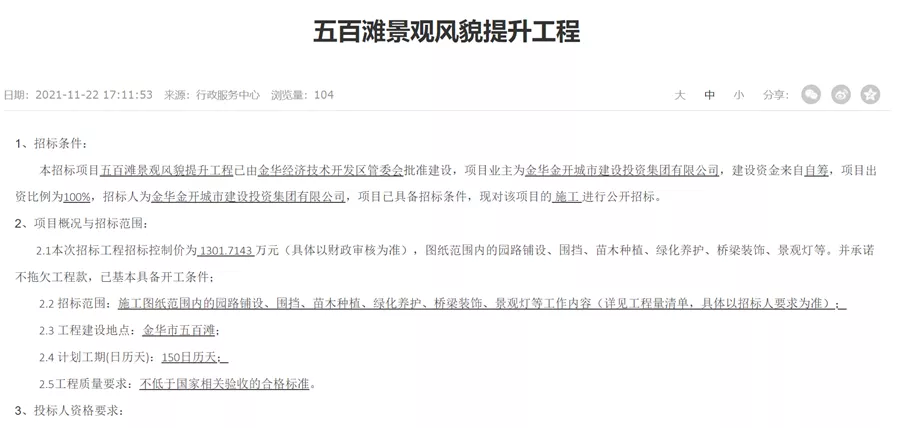 五百滩景观风貌提升工程

日期：2021-11-22 17:11:53 来源：行政服务中心 浏览量：104

大 中 小 分享：

1、招标条件：

本招标项目五百滩景观风貌提升工程已由金华经济技术开发区管委会批准建设，项目业主为金华金开城市建设投资集团有限公司，建设资金来自自筹，项目出资比例为100%，招标人为金华金开城市建设投资集团有限公司，项目已具备招标条件，现对该项目的施工进行公开招标。

2、项目概况与招标范围：

2.1本次招标工程招标控制价为1301.7143万元（具体以财政审核为准），图纸范围内的园路铺设、围挡、苗木种植、绿化养护、桥梁装饰、景观灯等。并承诺不拖欠工程款，已基本具备开工条件；

2.2 招标范围：施工图纸范围内的园路铺设、围挡、苗木种植、绿化养护、桥梁装饰、景观灯等工作内容（详见工程量清单，具体以招标人要求为准）；

2.3 工程建设地点：金华市五百滩；

2.4 计划工期(日历天)：150日历天；

2.5工程质量要求：不低于国家相关验收的合格标准。

3、投标人资格要求：